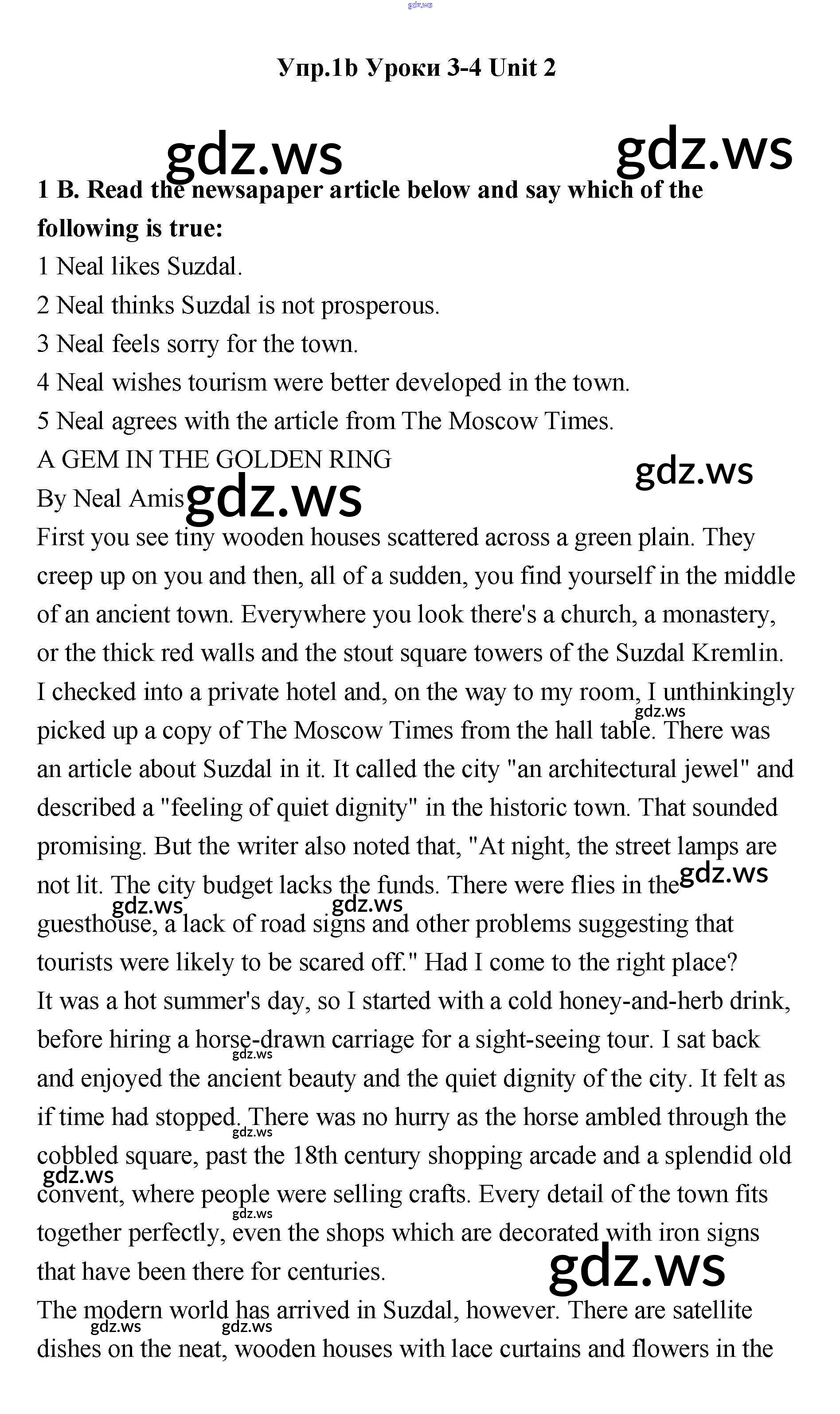 gdz.ws

Упр.1b Уроки 3-4 Unit 2

gdz.ws gdz.ws

1 B. Read the newsapaper article below and say which of the following is true:
1 Neal likes Suzdal.
2 Neal thinks Suzdal is not prosperous.
3 Neal feels sorry for the town.
4 Neal wishes tourism were better developed in the town.
5 Neal agrees with the article from The Moscow Times.
A GEM IN THE GOLDEN RING
gdz.ws
By Neal Amis gdz.ws
First you see tiny wooden houses scattered across a green plain. They creep up on you and then, all of a sudden, you find yourself in the middle of an ancient town. Everywhere you look there's a church, a monastery, or the thick red walls and the stout square towers of the Suzdal Kremlin.
I checked into a private hotel and, on the way to my room, I unthinkingly gdz.ws picked up a copy of The Moscow Times from the hall table. There was an article about Suzdal in it. It called the city "an architectural jewel" and described a "feeling of quiet dignity" in the historic town. That sounded promising. But the writer also noted that, "At night, the street lamps are not lit. The city budget lacks the funds. There were flies in the gdz.ws gdz.ws gdz.ws guesthouse, a lack of road signs and other problems suggesting that tourists were likely to be scared off." Had I come to the right place?
It was a hot summer's day, so I started with a cold honey-and-herb drink, before hiring a horse-drawn carriage for a sight-seeing tour. I sat back gdz.ws and enjoyed the ancient beauty and the quiet dignity of the city. It felt as if time had stopped. There was no hurry as the horse ambled through the gdz.ws cobbled square, past the 18th century shopping arcade and a splendid old gdz.ws convent, where people were selling crafts. Every detail of the town fits gdz.ws together perfectly, even the shops which are decorated with iron signs that have been there for centuries. gdz.ws
The modern world has arrived in Suzdal, however. There are satellite gdz.ws gdz.ws dishes on the neat, wooden houses with lace curtains and flowers in the